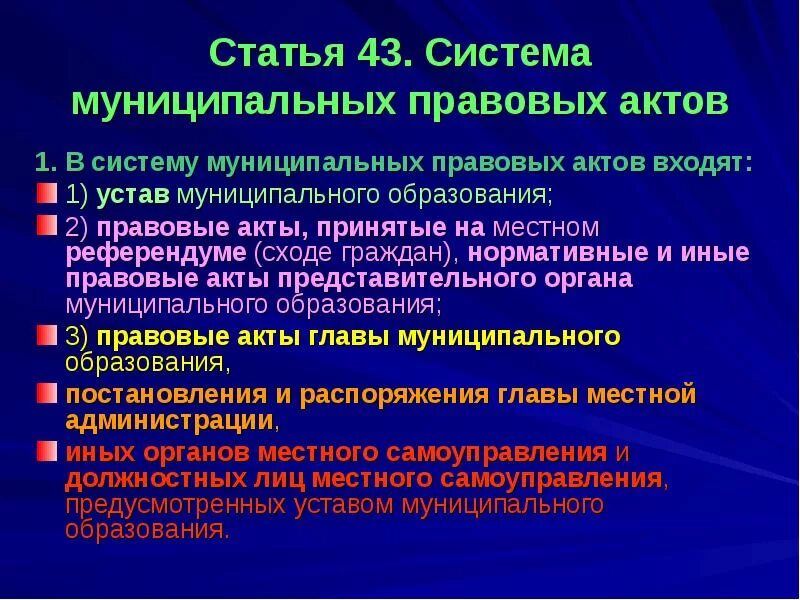 Статья 43. Система муниципальных правовых актов

1. В систему муниципальных правовых актов входят:

1) устав муниципального образования;

2) правовые акты, принятые на местном референдуме (сходе граждан), нормативные и иные правовые акты представительного органа муниципального образования;

3) правовые акты главы муниципального образования,

постановления и распоряжения главы местной администрации,

иных органов местного самоуправления и должностных лиц местного самоуправления, предусмотренных уставом муниципального образования.